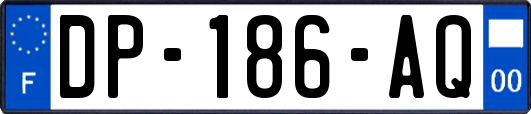 F
DP-186-AQ
00